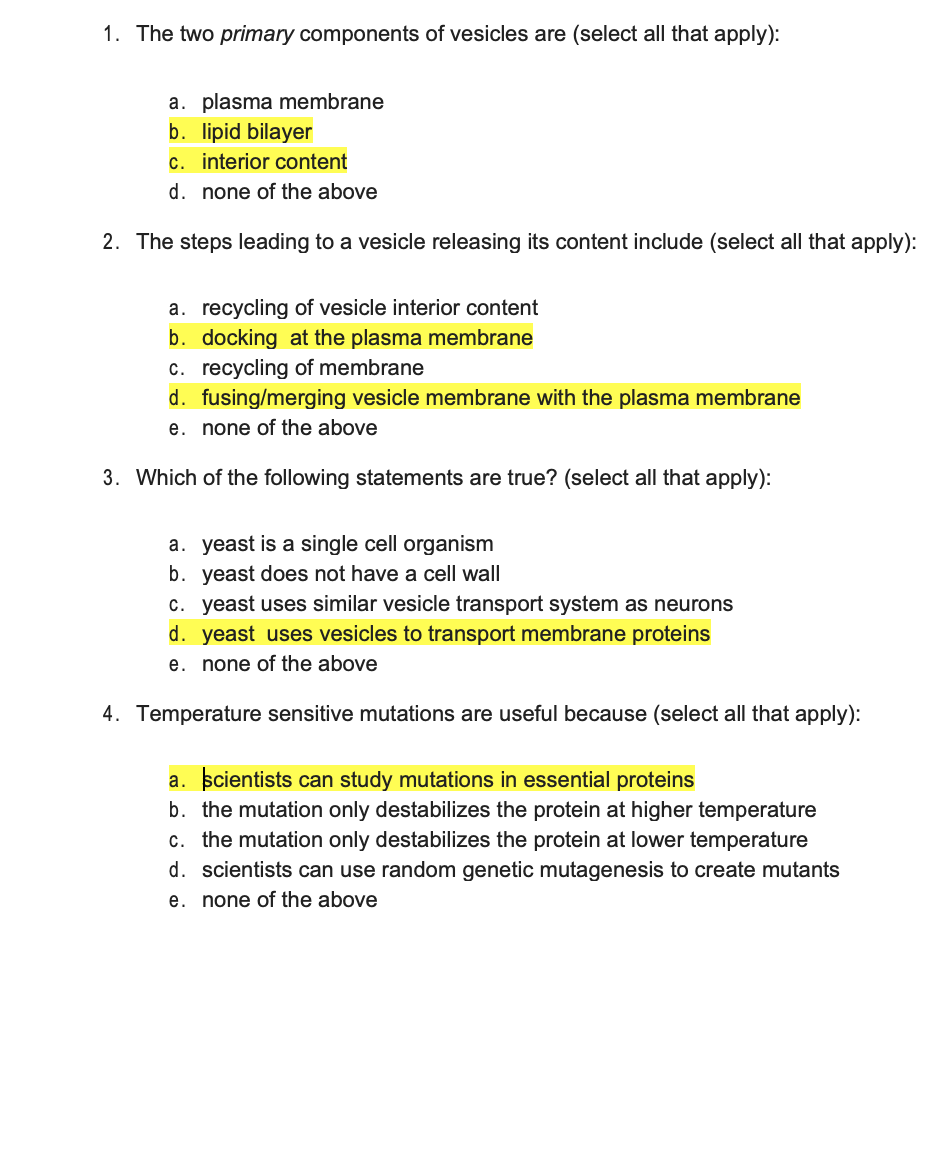 1. The two primary components of vesicles are (select all that apply):

a. plasma membrane
b. lipid bilayer
c. interior content
d. none of the above

2. The steps leading to a vesicle releasing its content include (select all that apply):

a. recycling of vesicle interior content
b. docking at the plasma membrane
c. recycling of membrane
d. fusing/merging vesicle membrane with the plasma membrane
e. none of the above

3. Which of the following statements are true? (select all that apply):

a. yeast is a single cell organism
b. yeast does not have a cell wall
c. yeast uses similar vesicle transport system as neurons
d. yeast uses vesicles to transport membrane proteins
e. none of the above

4. Temperature sensitive mutations are useful because (select all that apply):

a. scientists can study mutations in essential proteins
b. the mutation only destabilizes the protein at higher temperature
c. the mutation only destabilizes the protein at lower temperature
d. scientists can use random genetic mutagenesis to create mutants
e. none of the above